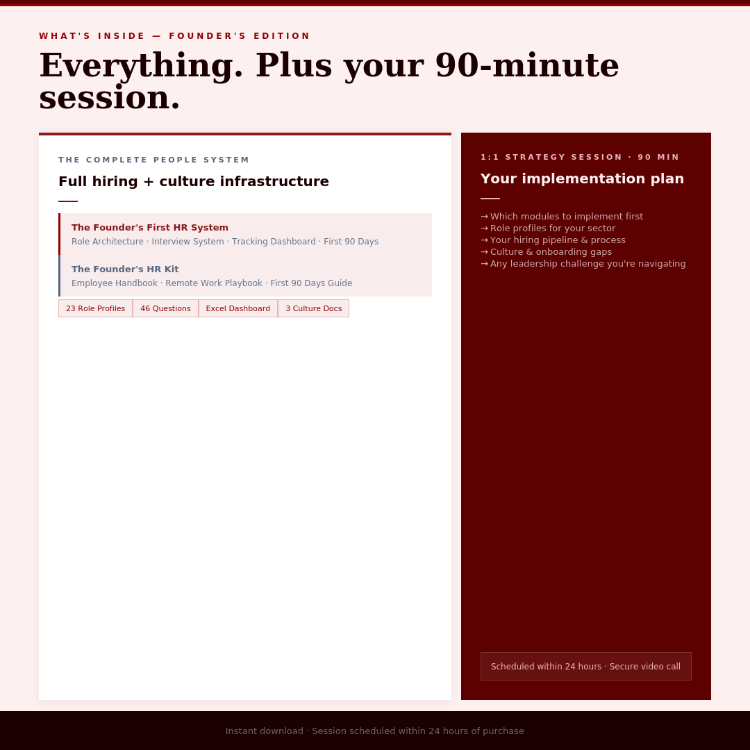 WHAT'S INSIDE — FOUNDER'S EDITION

Everything. Plus your 90-minute session.

THE COMPLETE PEOPLE SYSTEM

Full hiring + culture infrastructure

The Founder's First HR System
Role Architecture · Interview System · Tracking Dashboard · First 90 Days

The Founder's HR Kit
Employee Handbook · Remote Work Playbook · First 90 Days Guide

23 Role Profiles
46 Questions
Excel Dashboard
3 Culture Docs

1:1 STRATEGY SESSION · 90 MIN

Your implementation plan

→ Which modules to implement first
→ Role profiles for your sector
→ Your hiring pipeline & process
→ Culture & onboarding gaps
→ Any leadership challenge you're navigating

Scheduled within 24 hours · Secure video call

Instant download · Session scheduled within 24 hours of purchase